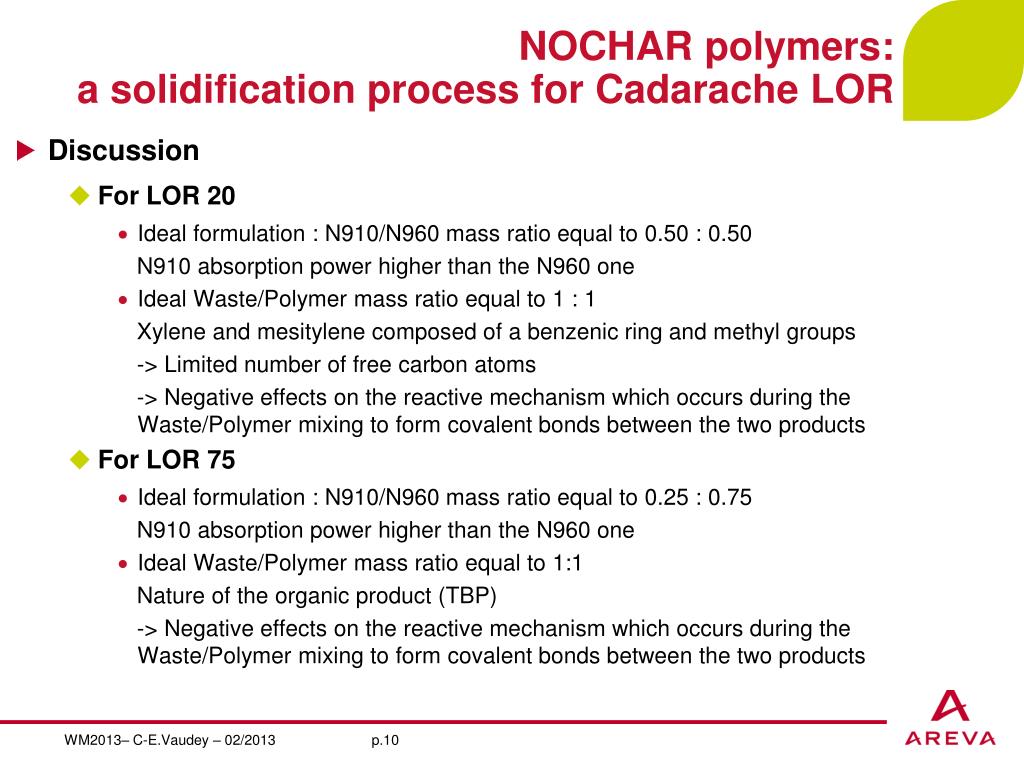 NOCHAR polymers:
a solidification process for Cadarache LOR

Discussion

For LOR 20

• Ideal formulation : N910/N960 mass ratio equal to 0.50 : 0.50

N910 absorption power higher than the N960 one

• Ideal Waste/Polymer mass ratio equal to 1 : 1

Xylene and mesitylene composed of a benzenic ring and methyl groups

-> Limited number of free carbon atoms

-> Negative effects on the reactive mechanism which occurs during the Waste/Polymer mixing to form covalent bonds between the two products

For LOR 75

• Ideal formulation : N910/N960 mass ratio equal to 0.25 : 0.75

N910 absorption power higher than the N960 one

• Ideal Waste/Polymer mass ratio equal to 1:1

Nature of the organic product (TBP)

-> Negative effects on the reactive mechanism which occurs during the Waste/Polymer mixing to form covalent bonds between the two products

WM2013– C-E.Vaudey – 02/2013

p.10

AREVA